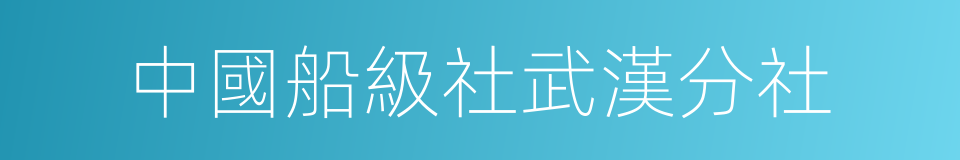 中國船級社武漢分社